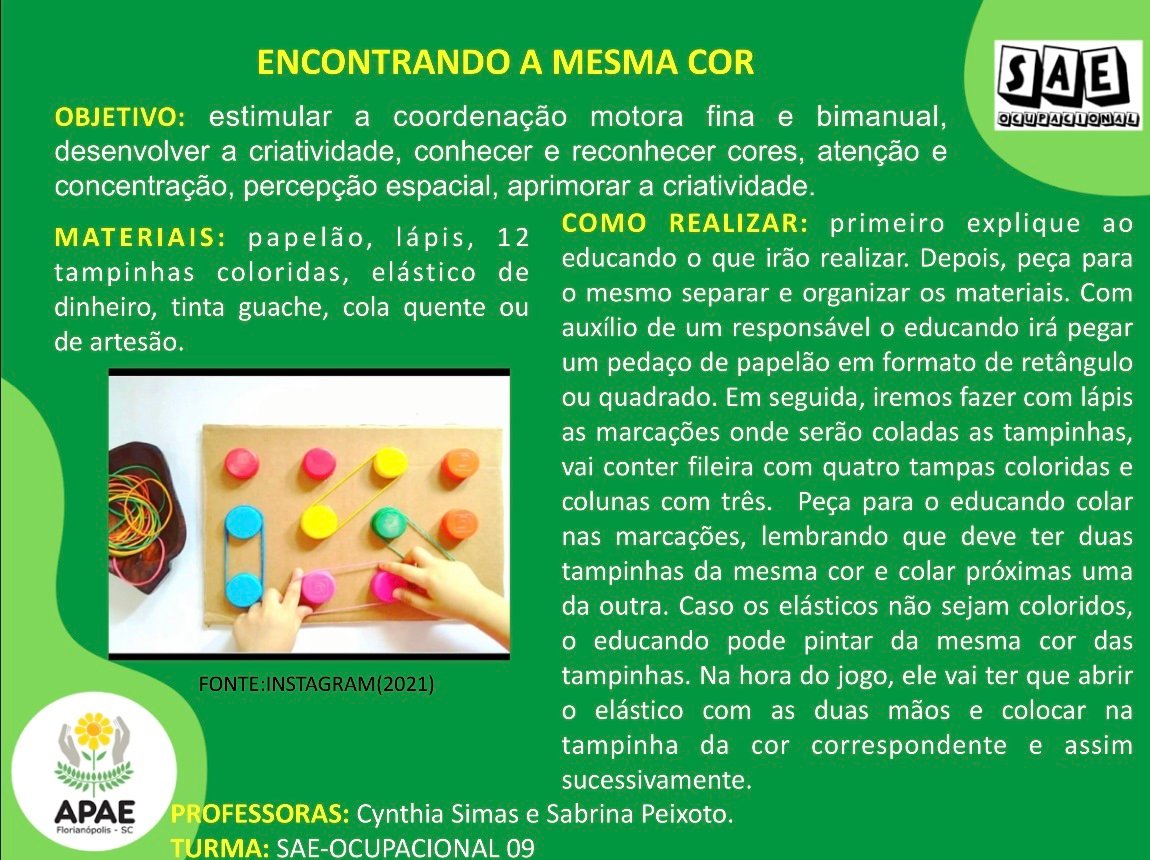 ENCONTRANDO A MESMA COR

SAE
OCUPACIONAL

OBJETIVO: estimular a coordenação motora fina e bimanual, desenvolver a criatividade, conhecer e reconhecer cores, atenção e concentração, percepção espacial, aprimorar a criatividade.

MATERIAIS: papelão, lápis, 12 tampinhas coloridas, elástico de dinheiro, tinta guache, cola quente ou de artesão.

FONTE:INSTAGRAM(2021)

COMO REALIZAR: primeiro explique ao educando o que irão realizar. Depois, peça para o mesmo separar e organizar os materiais. Com auxílio de um responsável o educando irá pegar um pedaço de papelão em formato de retângulo ou quadrado. Em seguida, iremos fazer com lápis as marcações onde serão coladas as tampinhas, vai conter fileira com quatro tampas coloridas e colunas com três. Peça para o educando colar nas marcações, lembrando que deve ter duas tampinhas da mesma cor e colar próximas uma da outra. Caso os elásticos não sejam coloridos, o educando pode pintar da mesma cor das tampinhas. Na hora do jogo, ele vai ter que abrir o elástico com as duas mãos e colocar na tampinha da cor correspondente e assim sucessivamente.

APAE
Florianópolis - SC

PROFESSORAS: Cynthia Simas e Sabrina Peixoto.
TURMA: SAE-OCUPACIONAL 09